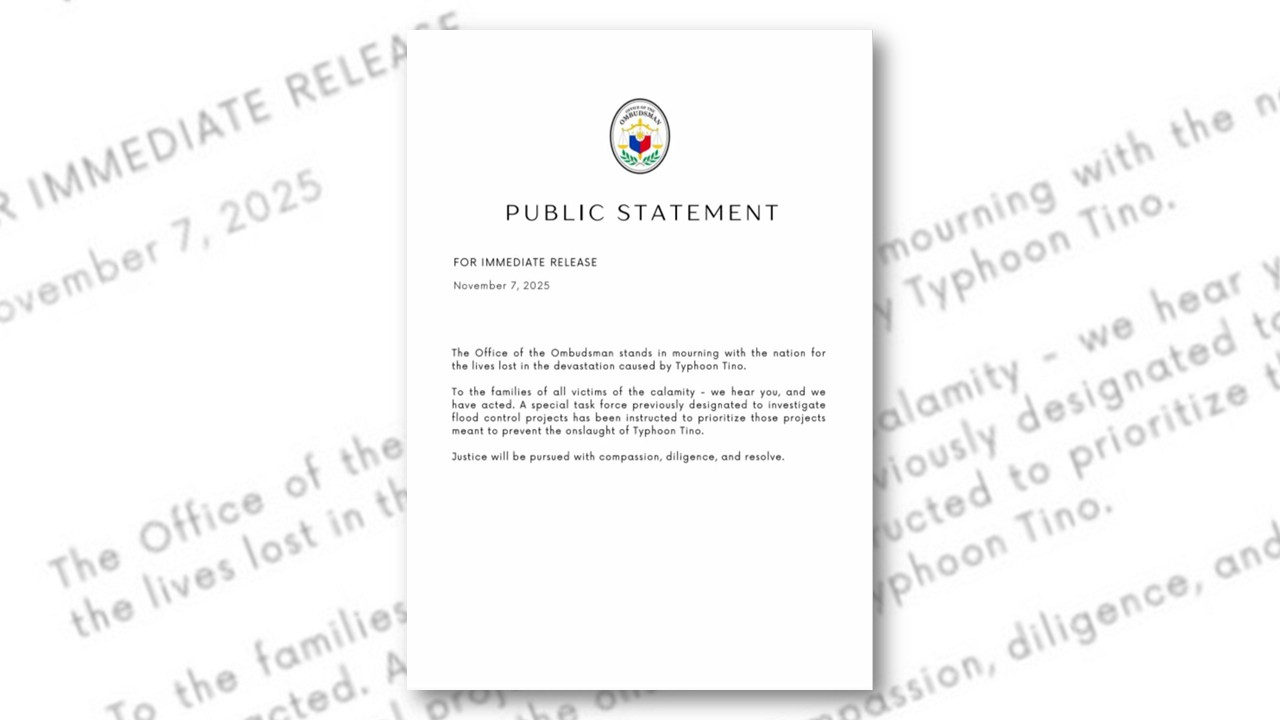 OFFICE OF THE OMBUDSMAN

PUBLIC STATEMENT

FOR IMMEDIATE RELEASE

November 7, 2025

The Office of the Ombudsman stands in mourning with the nation for the lives lost in the devastation caused by Typhoon Tino.

To the families of all victims of the calamity - we hear you, and we have acted. A special task force previously designated to investigate flood control projects has been instructed to prioritize those projects meant to prevent the onslaught of Typhoon Tino.

Justice will be pursued with compassion, diligence, and resolve.